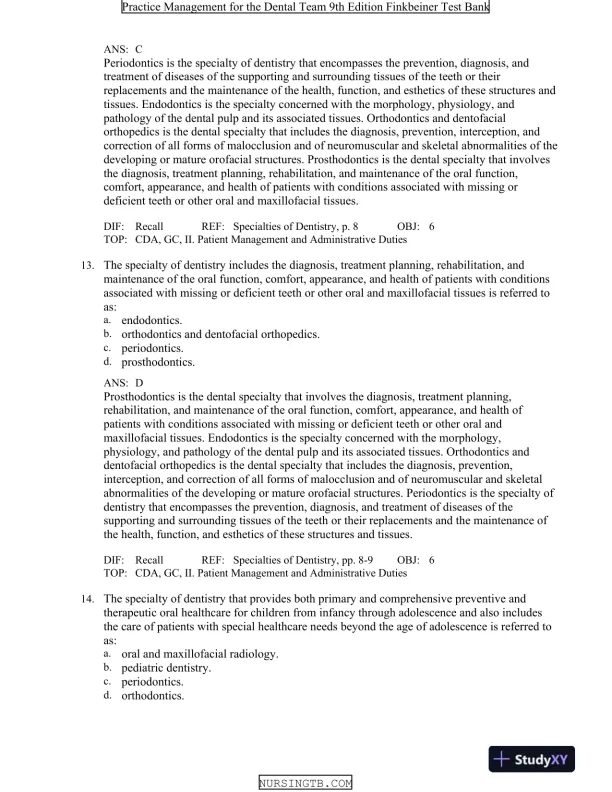 Practice Management for the Dental Team 9th Edition Finkbeiner Test Bank

ANS: C
Periodontics is the specialty of dentistry that encompasses the prevention, diagnosis, and treatment of diseases of the supporting and surrounding tissues of the teeth or their replacements and the maintenance of the health, function, and esthetics of these structures and tissues. Endodontics is the specialty concerned with the morphology, physiology, and pathology of the dental pulp and its associated tissues. Orthodontics and dentofacial orthopedics is the dental specialty that includes the diagnosis, prevention, interception, and correction of all forms of malocclusion and of neuromuscular and skeletal abnormalities of the developing or mature orofacial structures. Prosthodontics is the dental specialty that involves the diagnosis, treatment planning, rehabilitation, and maintenance of the oral function, comfort, appearance, and health of patients with conditions associated with missing or deficient teeth or other oral and maxillofacial tissues.

DIF: Recall REF: Specialties of Dentistry, p. 8 OBJ: 6
TOP: CDA, GC, II. Patient Management and Administrative Duties

13. The specialty of dentistry includes the diagnosis, treatment planning, rehabilitation, and maintenance of the oral function, comfort, appearance, and health of patients with conditions associated with missing or deficient teeth or other oral and maxillofacial tissues is referred to as:
a. endodontics.
b. orthodontics and dentofacial orthopedics.
c. periodontics.
d. prosthodontics.

ANS: D
Prosthodontics is the dental specialty that involves the diagnosis, treatment planning, rehabilitation, and maintenance of the oral function, comfort, appearance, and health of patients with conditions associated with missing or deficient teeth or other oral and maxillofacial tissues. Endodontics is the specialty concerned with the morphology, physiology, and pathology of the dental pulp and its associated tissues. Orthodontics and dentofacial orthopedics is the dental specialty that includes the diagnosis, prevention, interception, and correction of all forms of malocclusion and of neuromuscular and skeletal abnormalities of the developing or mature orofacial structures. Periodontics is the specialty of dentistry that encompasses the prevention, diagnosis, and treatment of diseases of the supporting and surrounding tissues of the teeth or their replacements and the maintenance of the health, function, and esthetics of these structures and tissues.

DIF: Recall REF: Specialties of Dentistry, pp. 8-9 OBJ: 6
TOP: CDA, GC, II. Patient Management and Administrative Duties

14. The specialty of dentistry that provides both primary and comprehensive preventive and therapeutic oral healthcare for children from infancy through adolescence and also includes the care of patients with special healthcare needs beyond the age of adolescence is referred to as:
a. oral and maxillofacial radiology.
b. pediatric dentistry.
c. periodontics.
d. orthodontics.

StudyXY

NURSINGTB.COM